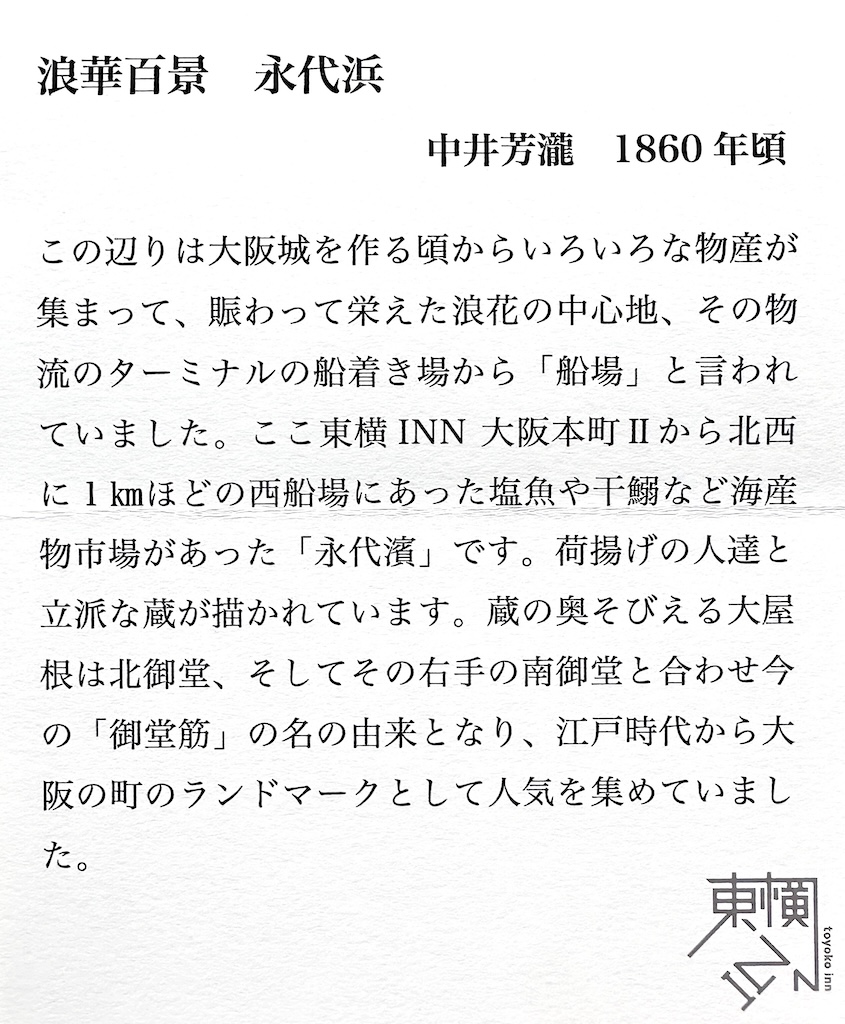 浪華百景　永代浜

中井芳瀧　1860年頃

この辺りは大阪城を作る頃からいろいろな物産が集まって、賑わって栄えた浪花の中心地、その物流のターミナルの船着き場から「船場」と言われていました。ここ東横INN 大阪本町Ⅱから北西に１㎞ほどの西船場にあった塩魚や干鰯など海産物市場があった「永代濱」です。荷揚げの人達と立派な蔵が描かれています。蔵の奥そびえる大屋根は北御堂、そしてその右手の南御堂と合わせ今の「御堂筋」の名の由来となり、江戸時代から大阪の町のランドマークとして人気を集めていました。

東横INN
toyoko inn